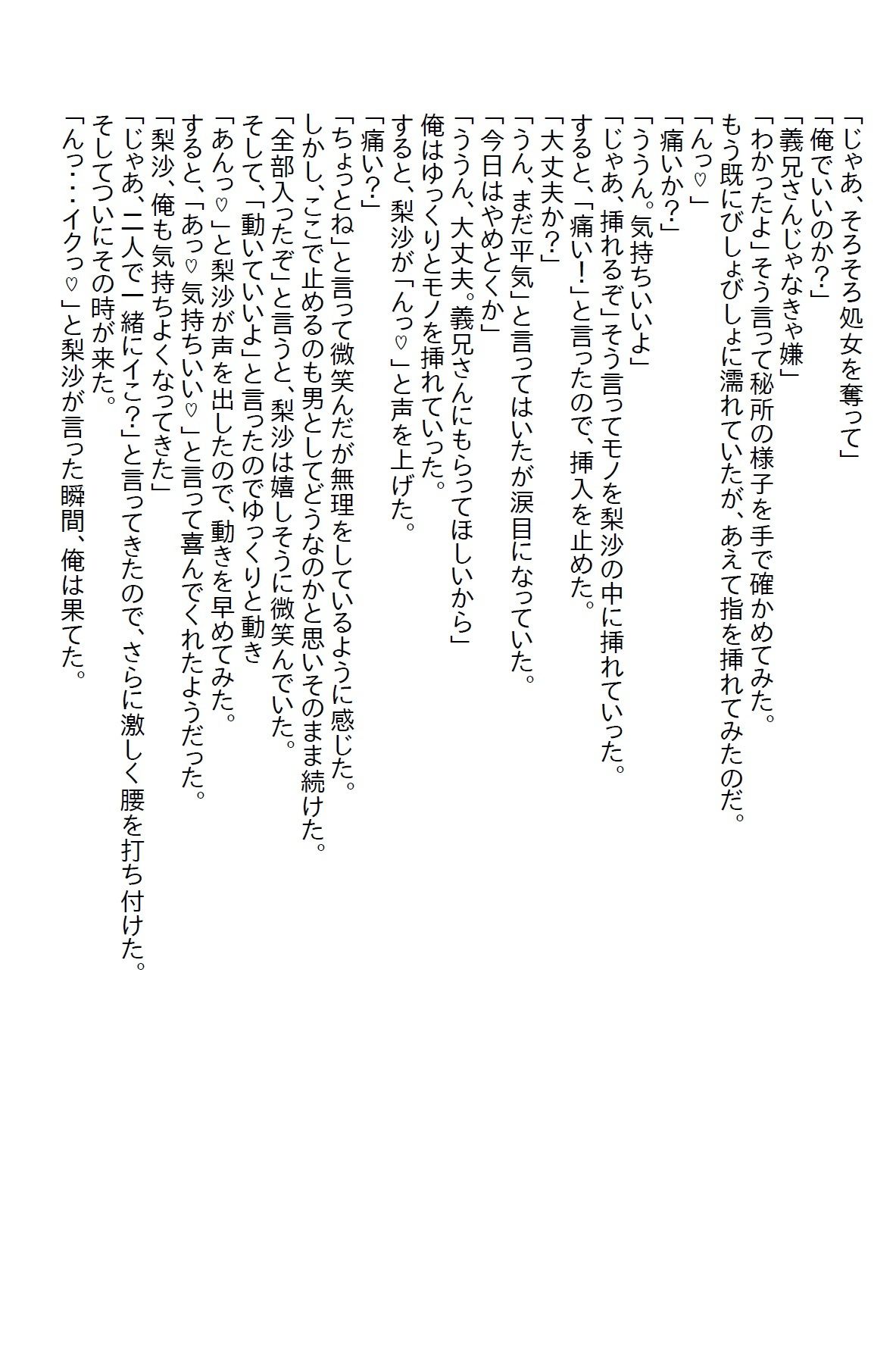 「じゃあ、そろそろ処女を奪って」
「俺でいいのか？」
「義兄さんじゃなきゃ嫌」
「わかったよ」そう言って秘所の様子を手で確かめてみた。
もう既にびしょびしょに濡れていたが、あえて指を挿れてみたのだ。
「んっ♡」
「痛いか？」
「ううん。気持ちいいよ」
「じゃあ、挿れるぞ」そう言ってモノを梨沙の中に挿れていった。
すると、「痛い！」と言ったので、挿入を止めた。
「大丈夫か？」
「うん、まだ平気」と言ってはいたが涙目になっていた。
「今日はやめとくか」
「ううん、大丈夫。義兄さんにもらってほしいから」
俺はゆっくりとモノを挿れていった。
すると、梨沙が「んっ♡」と声を上げた。
「痛い？」
「ちょっとね」と言って微笑んだが無理をしているように感じた。
しかし、ここで止めるのも男としてどうなのかと思いそのまま続けた。
「全部入ったぞ」と言うと、梨沙は嬉しそうに微笑んでいた。
そして、「動いていいよ」と言ったのでゆっくりと動き
「あんっ♡」と梨沙が声を出したので、動きを早めてみた。
すると、「あっ♡気持ちいい♡」と言って喜んでくれたようだった。
「梨沙、俺も気持ちよくなってきた」
「じゃあ、二人で一緒にイこ？」と言ってきたので、さらに激しく腰を打ち付けた。
そしてついにその時が来た。
「んっ・・・イクっ♡」と梨沙が言った瞬間、俺は果てた。